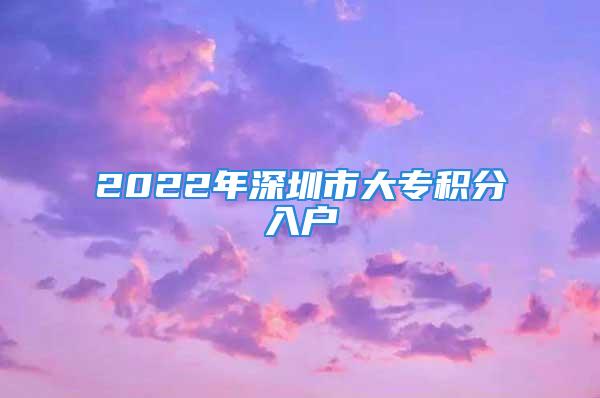 2022年深圳市大专积分入户